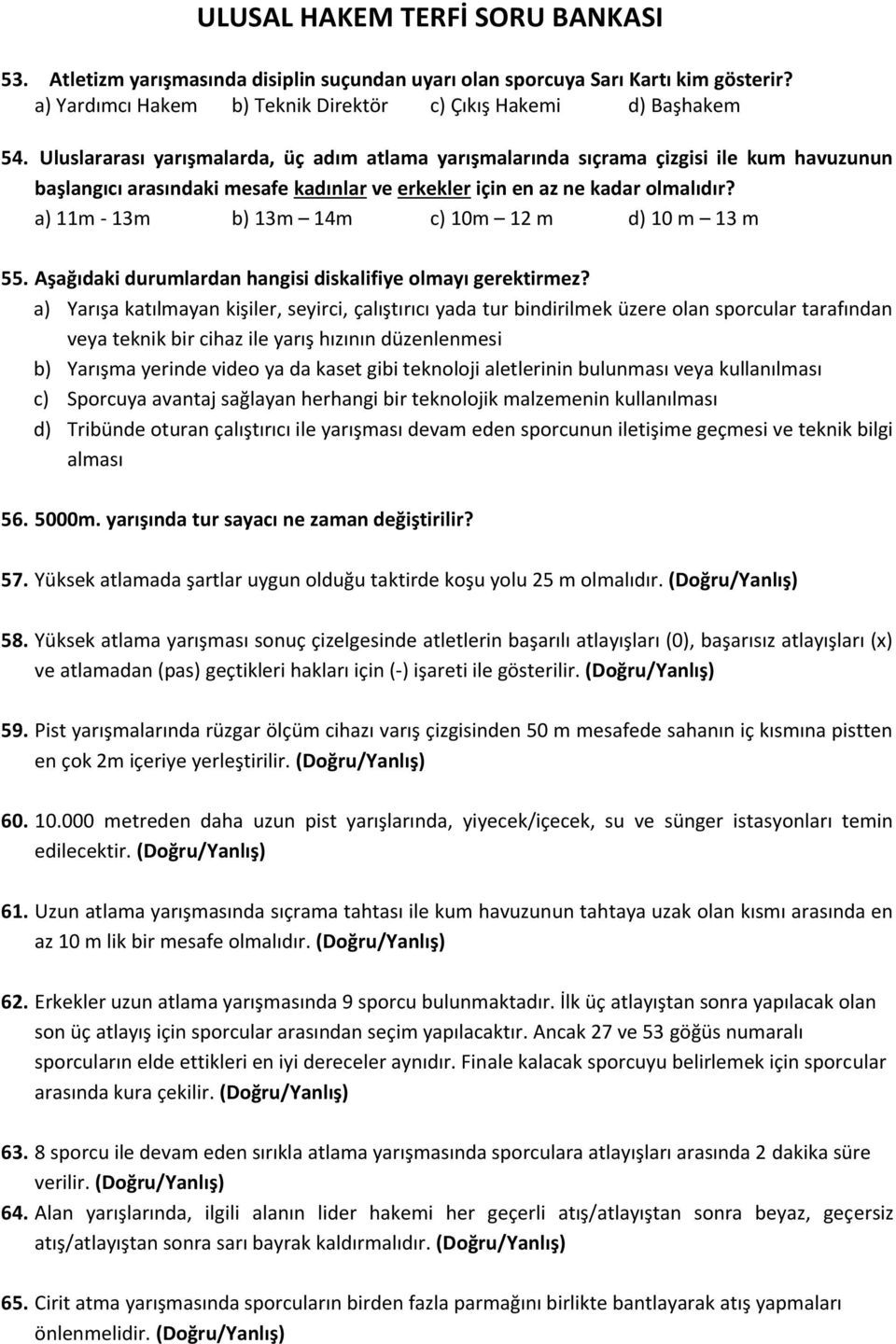 ULUSAL HAKEM TERFİ SORU BANKASI

53. Atletizm yarışmasında disiplin suçundan uyarı olan sporcuya Sarı Kartı kim gösterir?
a) Yardımcı Hakem b) Teknik Direktör c) Çıkış Hakemi d) Başhakem

54. Uluslararası yarışmalarda, üç adım atlama yarışmalarında sıçrama çizgisi ile kum havuzunun başlangıcı arasındaki mesafe kadınlar ve erkekler için en az ne kadar olmalıdır?
a) 11m - 13m b) 13m – 14m c) 10m – 12 m d) 10 m – 13 m

55. Aşağıdaki durumlardan hangisi diskalifiye olmayı gerektirmez?
a) Yarışa katılmayan kişiler, seyirci, çalıştırıcı yada tur bindirilmek üzere olan sporcular tarafından veya teknik bir cihaz ile yarış hızının düzenlenmesi
b) Yarışma yerinde video ya da kaset gibi teknoloji aletlerinin bulunması veya kullanılması
c) Sporcuya avantaj sağlayan herhangi bir teknolojik malzemenin kullanılması
d) Tribünde oturan çalıştırıcı ile yarışması devam eden sporcunun iletişime geçmesi ve teknik bilgi alması

56. 5000m. yarışında tur sayacı ne zaman değiştirilir?

57. Yüksek atlamada şartlar uygun olduğu taktirde koşu yolu 25 m olmalıdır. (Doğru/Yanlış)

58. Yüksek atlama yarışması sonuç çizelgesinde atletlerin başarılı atlayışları (0), başarısız atlayışları (x) ve atlamadan (pas) geçtikleri hakları için (-) işareti ile gösterilir. (Doğru/Yanlış)

59. Pist yarışmalarında rüzgar ölçüm cihazı varış çizgisinden 50 m mesafede sahanın iç kısmına pistten en çok 2m içeriye yerleştirilir. (Doğru/Yanlış)

60. 10.000 metreden daha uzun pist yarışlarında, yiyecek/içecek, su ve sünger istasyonları temin edilecektir. (Doğru/Yanlış)

61. Uzun atlama yarışmasında sıçrama tahtası ile kum havuzunun tahtaya uzak olan kısmı arasında en az 10 m lik bir mesafe olmalıdır. (Doğru/Yanlış)

62. Erkekler uzun atlama yarışmasında 9 sporcu bulunmaktadır. İlk üç atlayıştan sonra yapılacak olan son üç atlayış için sporcular arasından seçim yapılacaktır. Ancak 27 ve 53 göğüs numaralı sporcuların elde ettikleri en iyi dereceler aynıdır. Finale kalacak sporcuyu belirlemek için sporcular arasında kura çekilir. (Doğru/Yanlış)

63. 8 sporcu ile devam eden sırıkla atlama yarışmasında sporculara atlayışları arasında 2 dakika süre verilir. (Doğru/Yanlış)

64. Alan yarışlarında, ilgili alanın lider hakemi her geçerli atış/atlayıştan sonra beyaz, geçersiz atış/atlayıştan sonra sarı bayrak kaldırmalıdır. (Doğru/Yanlış)

65. Cirit atma yarışmasında sporcuların birden fazla parmağını birlikte bantlayarak atış yapmaları önlenmelidir. (Doğru/Yanlış)